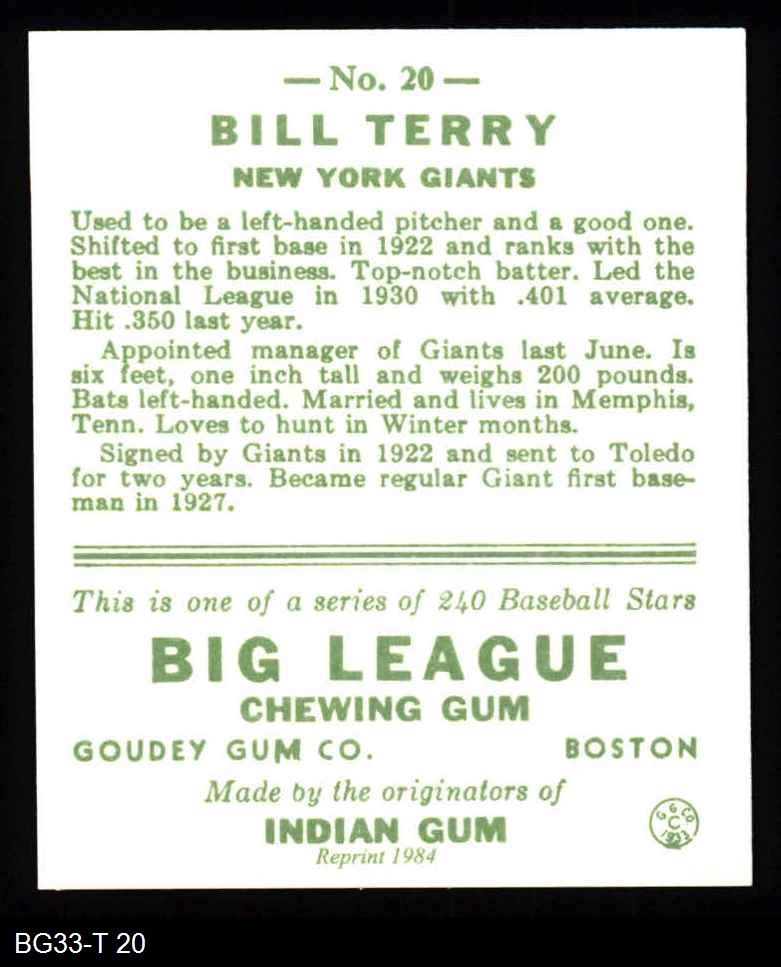 — No. 20 —

BILL TERRY

NEW YORK GIANTS

Used to be a left-handed pitcher and a good one. Shifted to first base in 1922 and ranks with the best in the business. Top-notch batter. Led the National League in 1930 with .401 average. Hit .350 last year.

Appointed manager of Giants last June. Is six feet, one inch tall and weighs 200 pounds. Bats left-handed. Married and lives in Memphis, Tenn. Loves to hunt in Winter months.

Signed by Giants in 1922 and sent to Toledo for two years. Became regular Giant first baseman in 1927.

This is one of a series of 240 Baseball Stars

BIG LEAGUE

CHEWING GUM

GOUDEY GUM CO. BOSTON

Made by the originators of

INDIAN GUM

Reprint 1984

G G CO C 1933

BG33-T 20